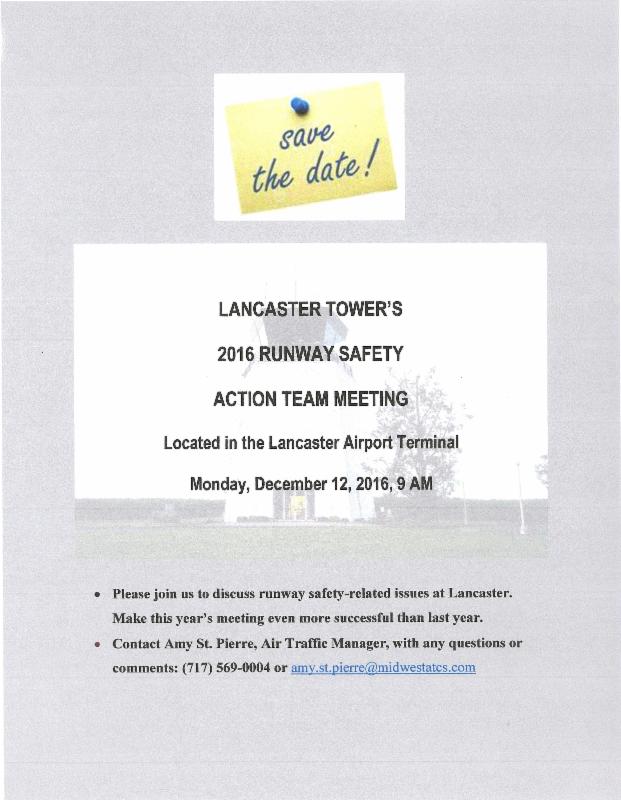 save the date!

LANCASTER TOWER'S

2016 RUNWAY SAFETY

ACTION TEAM MEETING

Located in the Lancaster Airport Terminal

Monday, December 12, 2016, 9 AM

• Please join us to discuss runway safety-related issues at Lancaster. Make this year's meeting even more successful than last year.
• Contact Amy St. Pierre, Air Traffic Manager, with any questions or comments: (717) 569-0004 or amy.st.pierre@midwestatcs.com